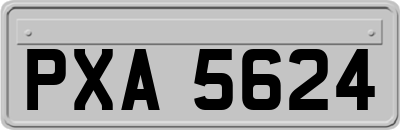 PXA 5624